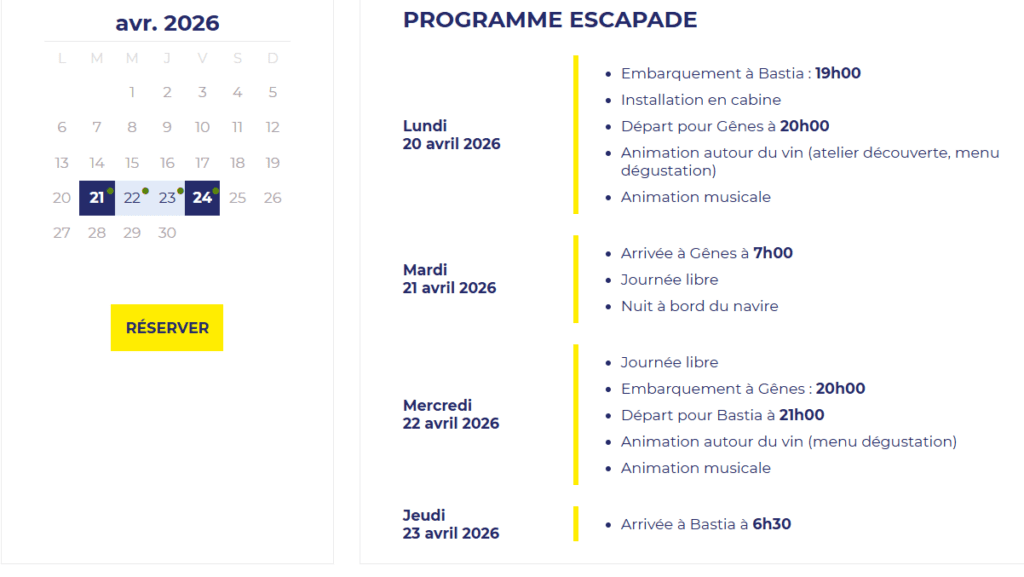 avr. 2026

| L | M | M | J | V | S | D |
|---|---|---|---|---|---|---|
| | | 1 | 2 | 3 | 4 | 5 |
| 6 | 7 | 8 | 9 | 10 | 11 | 12 |
| 13 | 14 | 15 | 16 | 17 | 18 | 19 |
| 20 | 21 | 22 | 23 | 24 | 25 | 26 |
| 27 | 28 | 29 | 30 | | | |

RÉSERVER

PROGRAMME ESCAPADE

Lundi
20 avril 2026

- Embarquement à Bastia : 19h00
- Installation en cabine
- Départ pour Gênes à 20h00
- Animation autour du vin (atelier découverte, menu dégustation)
- Animation musicale

Mardi
21 avril 2026

- Arrivée à Gênes à 7h00
- Journée libre
- Nuit à bord du navire

Mercredi
22 avril 2026

- Journée libre
- Embarquement à Gênes : 20h00
- Départ pour Bastia à 21h00
- Animation autour du vin (menu dégustation)
- Animation musicale

Jeudi
23 avril 2026

- Arrivée à Bastia à 6h30